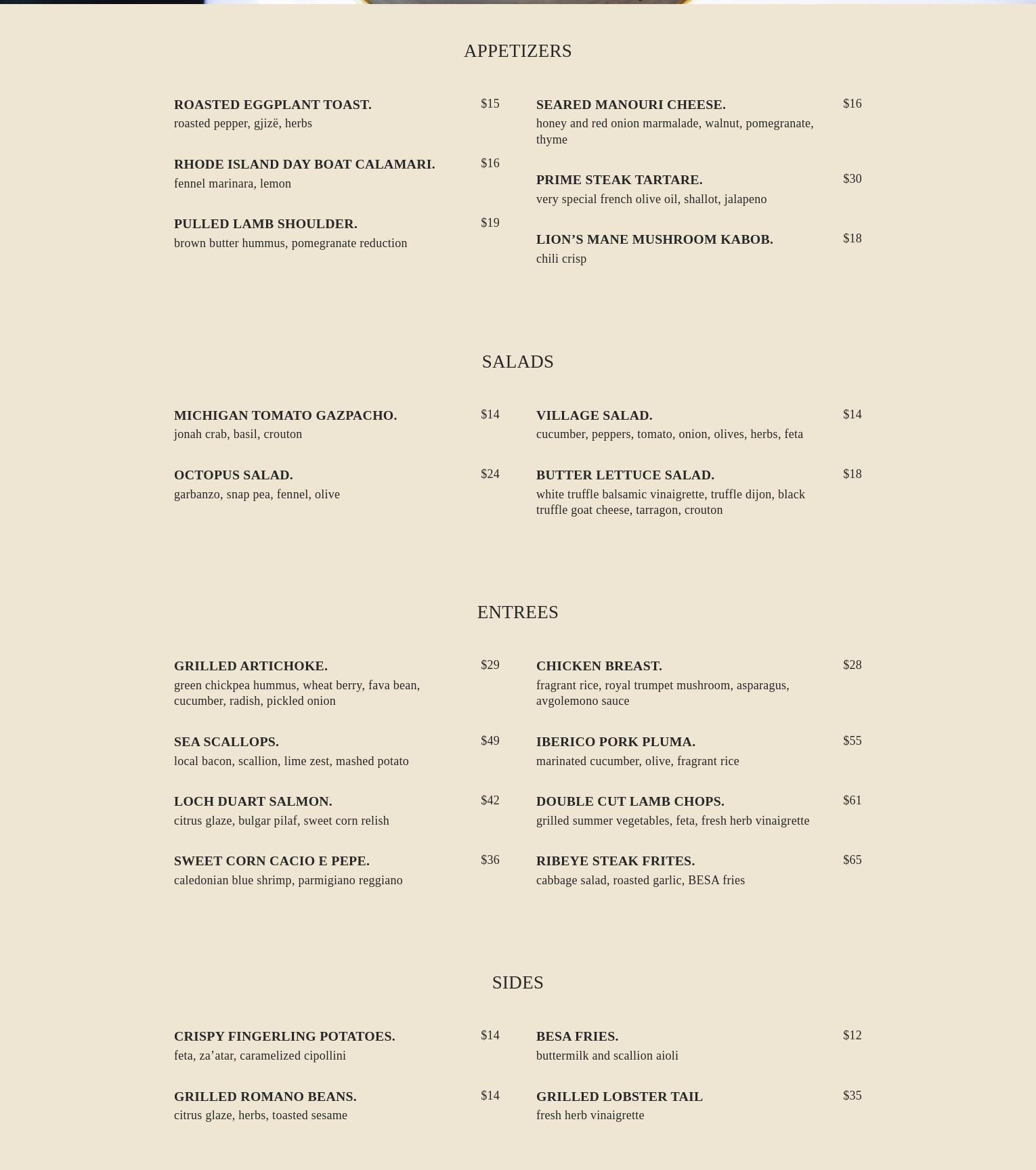 APPETIZERS

ROASTED EGGPLANT TOAST. $15
roasted pepper, gjizë, herbs

RHODE ISLAND DAY BOAT CALAMARI. $16
fennel marinara, lemon

PULLED LAMB SHOULDER. $19
brown butter hummus, pomegranate reduction

SEARED MANOURI CHEESE. $16
honey and red onion marmalade, walnut, pomegranate, thyme

PRIME STEAK TARTARE. $30
very special french olive oil, shallot, jalapeno

LION’S MANE MUSHROOM KABOB. $18
chili crisp

SALADS

MICHIGAN TOMATO GAZPACHO. $14
jonah crab, basil, crouton

OCTOPUS SALAD. $24
garbanzo, snap pea, fennel, olive

VILLAGE SALAD. $14
cucumber, peppers, tomato, onion, olives, herbs, feta

BUTTER LETTUCE SALAD. $18
white truffle balsamic vinaigrette, truffle dijon, black truffle goat cheese, tarragon, crouton

ENTREES

GRILLED ARTICHOKE. $29
green chickpea hummus, wheat berry, fava bean, cucumber, radish, pickled onion

SEA SCALLOPS. $49
local bacon, scallion, lime zest, mashed potato

LOCH DUART SALMON. $42
citrus glaze, bulgar pilaf, sweet corn relish

SWEET CORN CACIO E PEPE. $36
caledonian blue shrimp, parmigiano reggiano

CHICKEN BREAST. $28
fragrant rice, royal trumpet mushroom, asparagus, avgolemono sauce

IBERICO PORK PLUMA. $55
marinated cucumber, olive, fragrant rice

DOUBLE CUT LAMB CHOPS. $61
grilled summer vegetables, feta, fresh herb vinaigrette

RIBEYE STEAK FRITES. $65
cabbage salad, roasted garlic, BESA fries

SIDES

CRISPY FINGERLING POTATOES. $14
feta, za’atar, caramelized cipollini

GRILLED ROMANO BEANS. $14
citrus glaze, herbs, toasted sesame

BESA FRIES. $12
buttermilk and scallion aioli

GRILLED LOBSTER TAIL $35
fresh herb vinaigrette